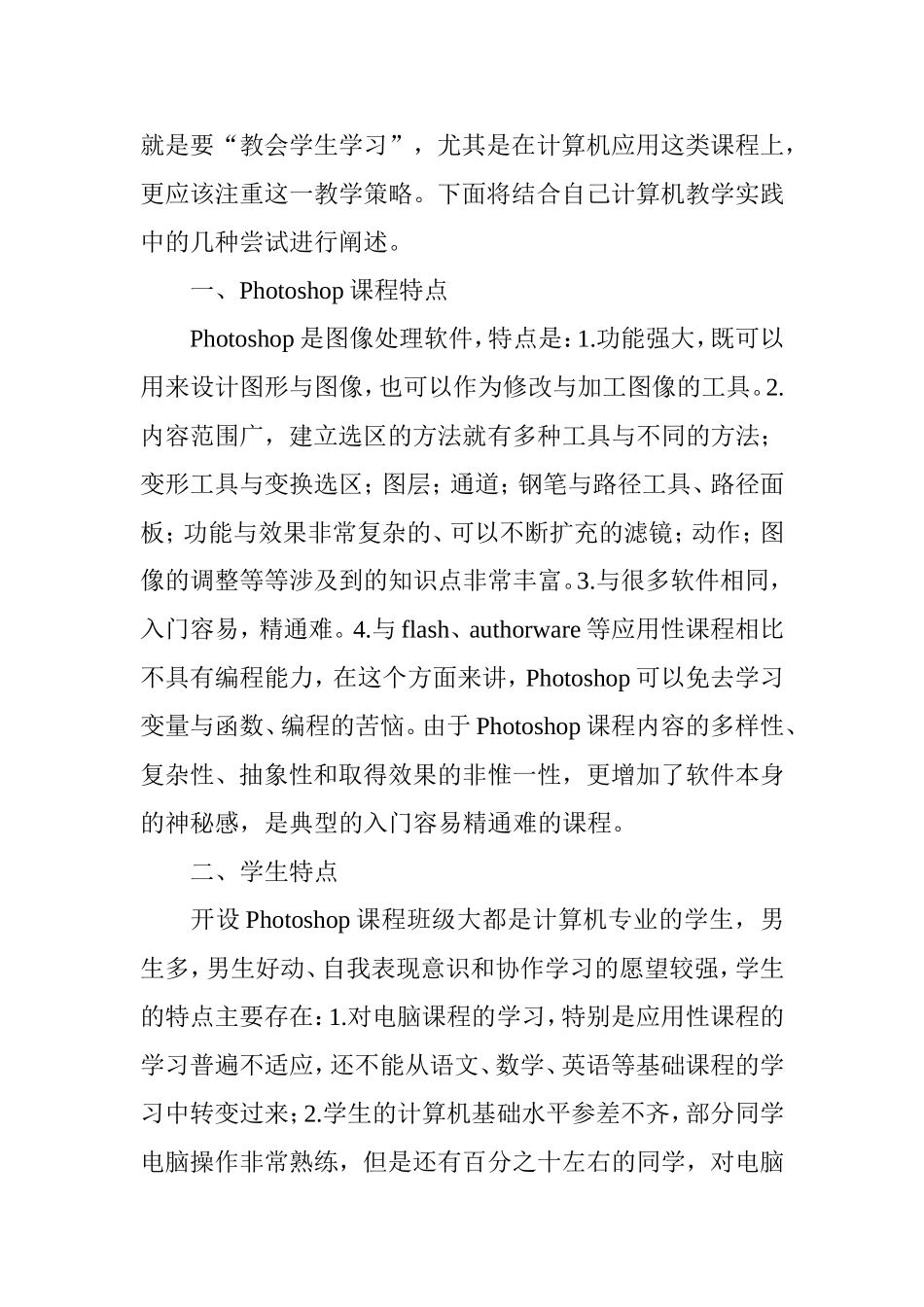 就是要“教会学生学习”，尤其是在计算机应用这类课程上，更应该注重这一教学策略。下面将结合自己计算机教学实践中的几种尝试进行阐述。

一、Photoshop 课程特点

Photoshop 是图像处理软件，特点是：1.功能强大，既可以用来设计图形与图像，也可以作为修改与加工图像的工具。2.内容范围广，建立选区的方法就有多种工具与不同的方法；变形工具与变换选区；图层；通道；钢笔与路径工具、路径面板；功能与效果非常复杂的、可以不断扩充的滤镜；动作；图像的调整等等涉及到的知识点非常丰富。3.与很多软件相同，入门容易，精通难。4.与 flash、authorware 等应用性课程相比不具有编程能力，在这个方面来讲，Photoshop 可以免去学习变量与函数、编程的苦恼。由于 Photoshop 课程内容的多样性、复杂性、抽象性和取得效果的非惟一性，更增加了软件本身的神秘感，是典型的入门容易精通难的课程。

二、学生特点

开设 Photoshop 课程班级大都是计算机专业的学生，男生多，男生好动、自我表现意识和协作学习的愿望较强，学生的特点主要存在：1.对电脑课程的学习，特别是应用性课程的学习普遍不适应，还不能从语文、数学、英语等基础课程的学习中转变过来；2.学生的计算机基础水平参差不齐，部分同学电脑操作非常熟练，但是还有百分之十左右的同学，对电脑